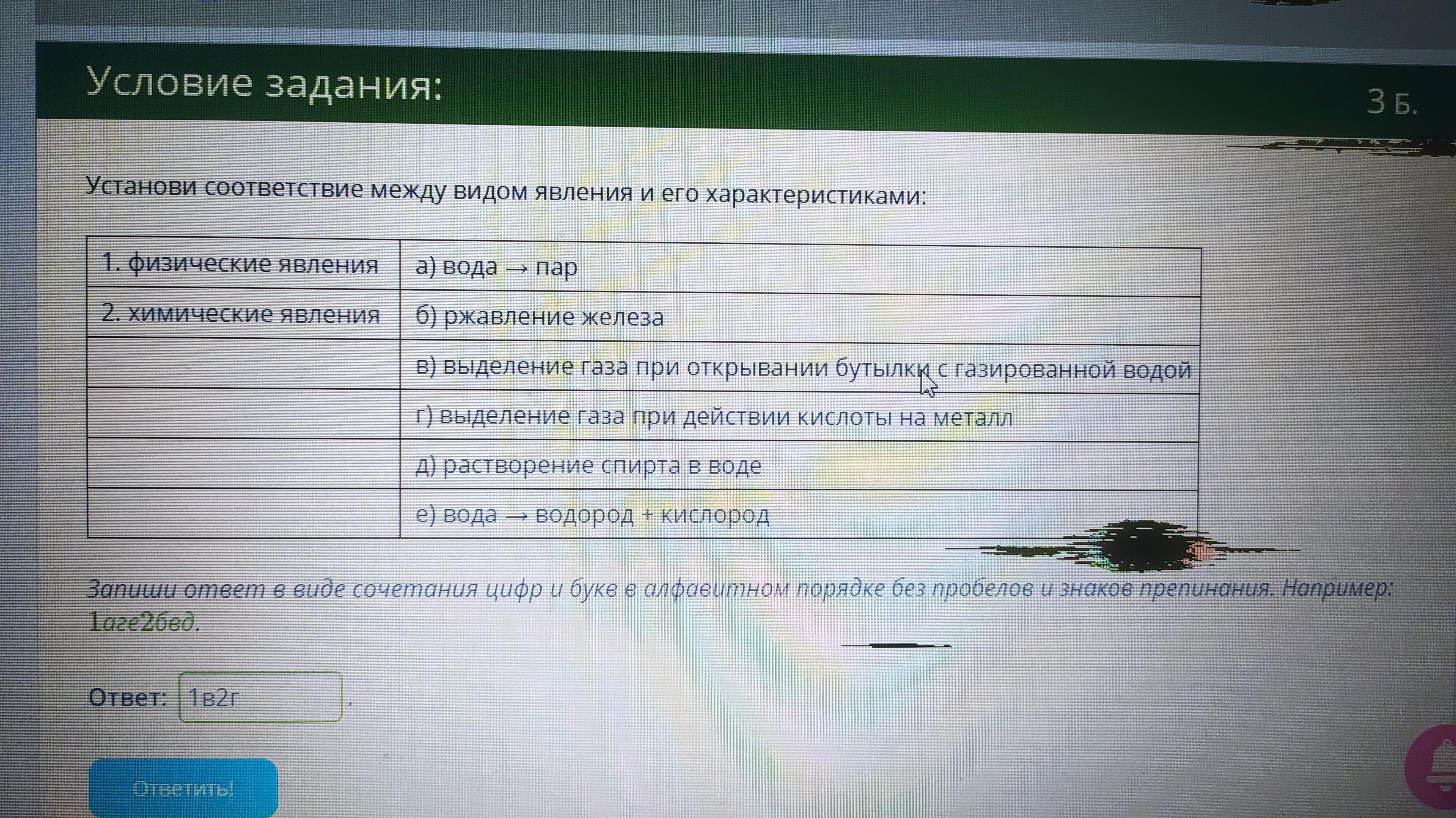 Условие задания:

3 Б.

Установи соответствие между видом явления и его характеристиками:

| 1. физические явления | а) вода → пар |
|---|---|
| 2. химические явления | б) ржавление железа |
|  | в) выделение газа при открывании бутылки с газированной водой |
|  | г) выделение газа при действии кислоты на металл |
|  | д) растворение спирта в воде |
|  | е) вода → водород + кислород |

Запиши ответ в виде сочетания цифр и букв в алфавитном порядке без пробелов и знаков препинания. Например: 1аге2бвд.

Ответ: 1в2г .

Ответить!